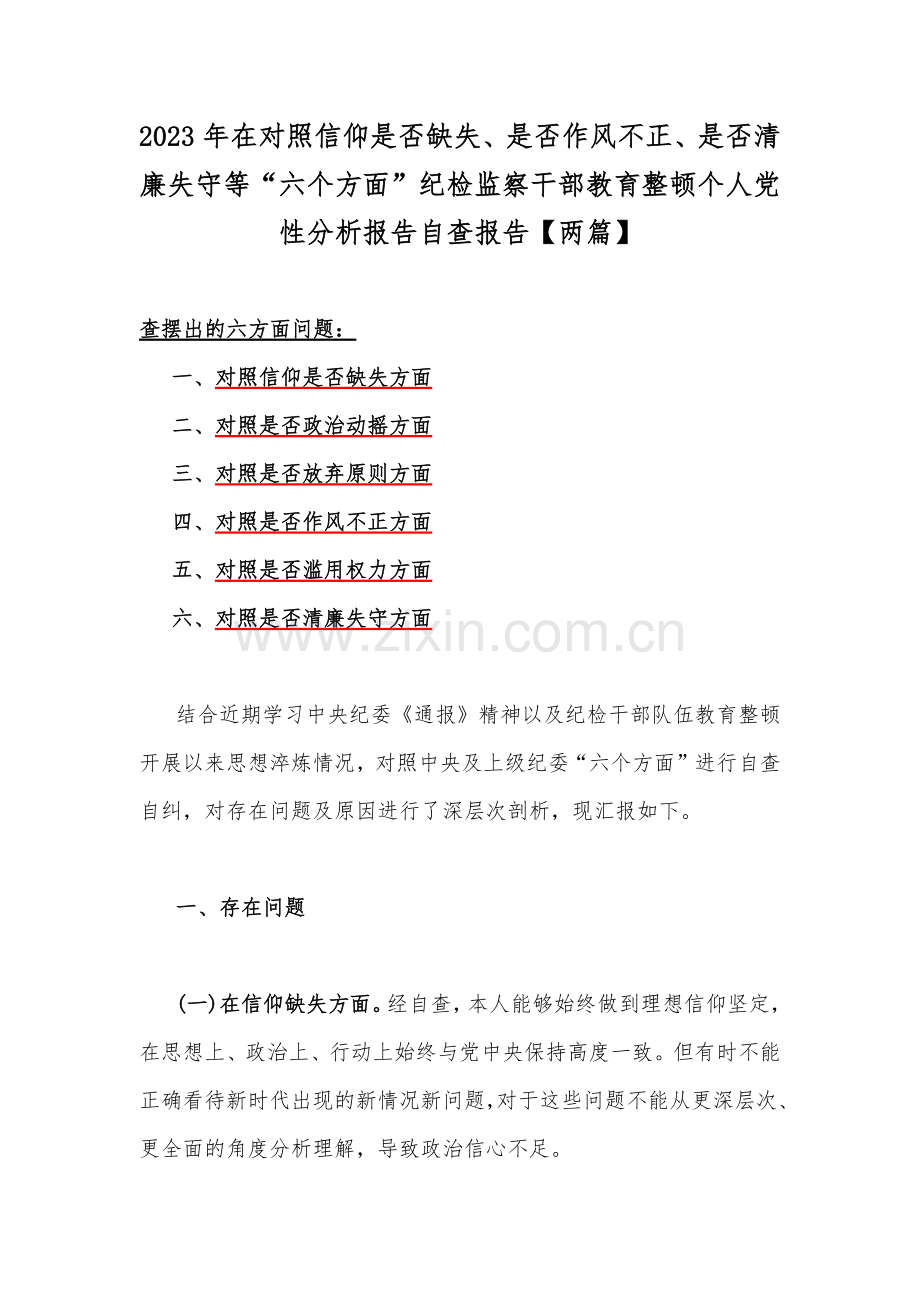 2023 年在对照信仰是否缺失、是否作风不正、是否清廉失守等“六个方面”纪检监察干部教育整顿个人党性分析报告自查报告【两篇】

查摆出的六方面问题：

一、对照信仰是否缺失方面

二、对照是否政治动摇方面

三、对照是否放弃原则方面

四、对照是否作风不正方面

五、对照是否滥用权力方面

六、对照是否清廉失守方面

www.zixin.com.cn

结合近期学习中央纪委《通报》精神以及纪检干部队伍教育整顿开展以来思想淬炼情况，对照中央及上级纪委“六个方面”进行自查自纠，对存在问题及原因进行了深层次剖析，现汇报如下。

一、存在问题

(一)在信仰缺失方面。经自查，本人能够始终做到理想信仰坚定，在思想上、政治上、行动上始终与党中央保持高度一致。但有时不能正确看待新时代出现的新情况新问题，对于这些问题不能从更深层次、更全面的角度分析理解，导致政治信心不足。